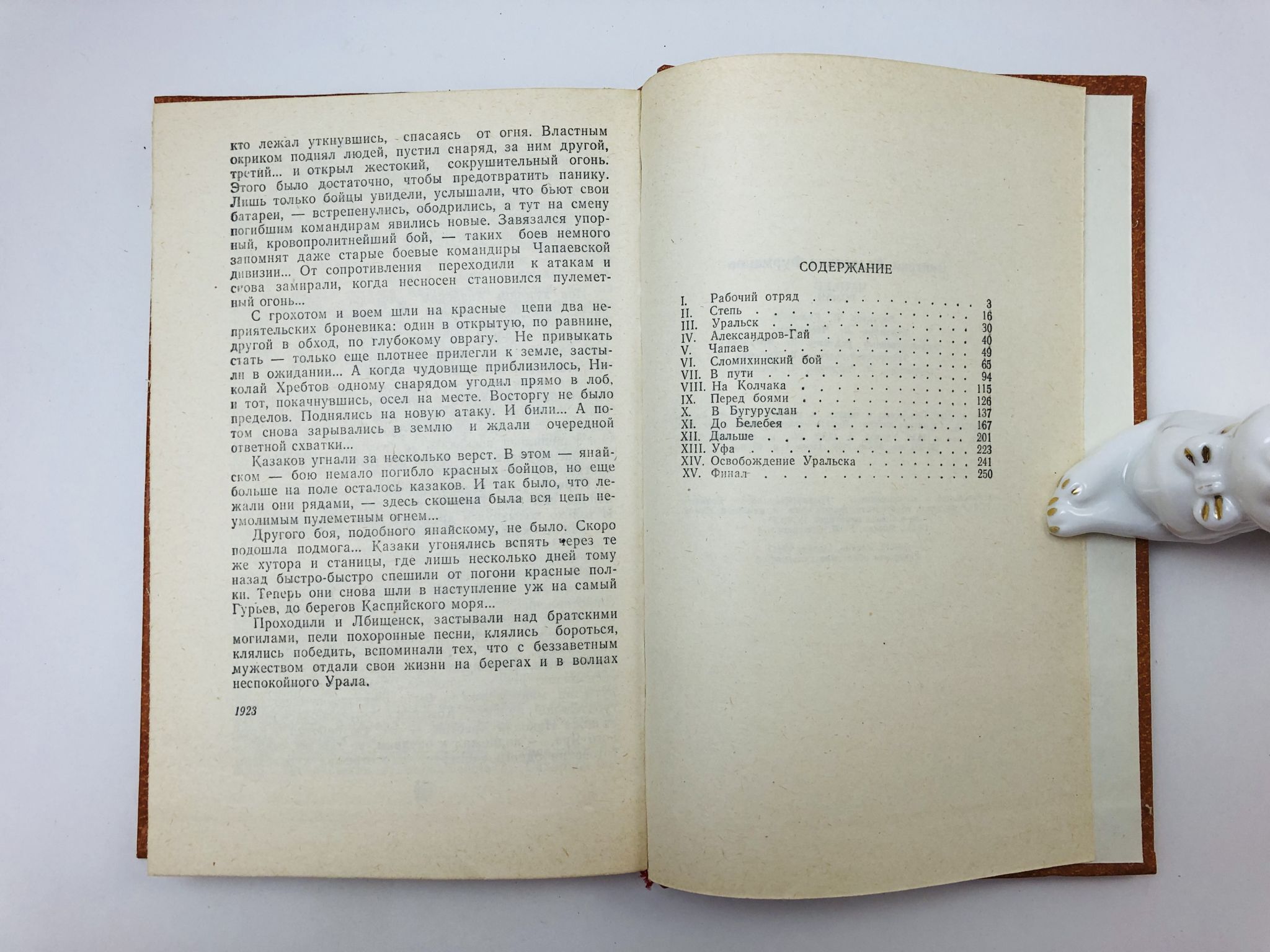 кто лежал уткнувшись, спасаясь от огня. Властным окриком поднял людей, пустил снаряд, за ним другой, третий... и открыл жестокий, сокрушительный огонь. Этого было достаточно, чтобы предотвратить панику. Лишь только бойцы увидели, услышали, что бьют свои батареи, — встрепенулись, ободрились, а тут на смену погибшим командирам явились новые. Завязался упорный, кровопролитнейший бой, — таких боев немного запомнят даже старые боевые командиры Чапаевской дивизии... От сопротивления переходили к атакам и снова замирали, когда несносен становился пулеметный огонь...

С грохотом и воем шли на красные цепи два неприятельских броневика: один в открытую, по равнине, другой в обход, по глубокому оврагу. Не привыкать стать — только еще плотнее прилегли к земле, застыли в ожидании... А когда чудовище приблизилось, Николай Хребтов одному снарядом угодил прямо в лоб, и тот, покачнувшись, осел на месте. Восторгу не было пределов. Поднялись на новую атаку. И били... А потом снова зарывались в землю и ждали очередной ответной схватки...

Казаков угнали за несколько верст. В этом — янайском — бою немало погибло красных бойцов, но еще больше на поле осталось казаков. И так было, что лежали они рядами, — здесь скошена была вся цепь неумолимым пулеметным огнем...

Другого боя, подобного янайскому, не было. Скоро подошла подмога... Казаки угонялись вспять через те же хутора и станицы, где лишь несколько дней тому назад быстро-быстро спешили от погони красные полки. Теперь они снова шли в наступление уж на самый Гурьев, до берегов Каспийского моря...

Проходили и Лбищенск, застывали над братскими могилами, пели похоронные песни, клялись бороться, клялись победить, вспоминали тех, что с беззаветным мужеством отдали свои жизни на берегах и в волнах неспокойного Урала.

1923

СОДЕРЖАНИЕ

I. Рабочий отряд 3
II. Степь 16
III. Уральск 30
IV. Александров-Гай 40
V. Чапаев 49
VI. Сломихинский бой 65
VII. В пути 94
VIII. На Колчака 115
IX. Перед боями 126
X. В Бугуруслан 137
XI. До Белебея 167
XII. Дальше 201
XIII. Уфа 223
XIV. Освобождение Уральска 241
XV. Финал 250